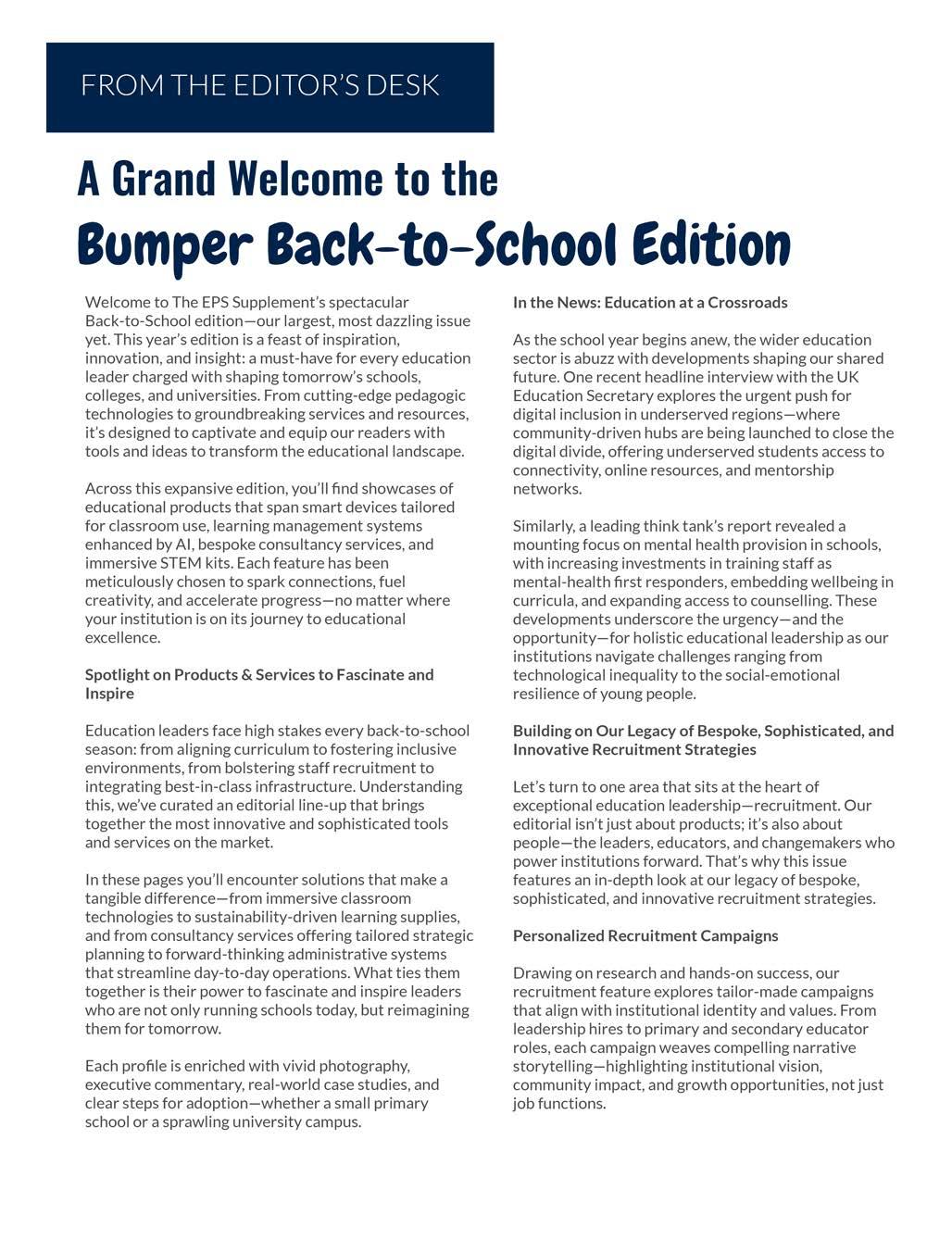 FROM THE EDITOR'S DESK

A Grand Welcome to the
Bumper Back-to-School Edition

Welcome to The EPS Supplement's spectacular Back-to-School edition—our largest, most dazzling issue yet. This year's edition is a feast of inspiration, innovation, and insight: a must-have for every education leader charged with shaping tomorrow's schools, colleges, and universities. From cutting-edge pedagogic technologies to groundbreaking services and resources, it's designed to captivate and equip our readers with tools and ideas to transform the educational landscape.

Across this expansive edition, you'll find showcases of educational products that span smart devices tailored for classroom use, learning management systems enhanced by AI, bespoke consultancy services, and immersive STEM kits. Each feature has been meticulously chosen to spark connections, fuel creativity, and accelerate progress—no matter where your institution is on its journey to educational excellence.

Spotlight on Products & Services to Fascinate and Inspire

Education leaders face high stakes every back-to-school season: from aligning curriculum to fostering inclusive environments, from bolstering staff recruitment to integrating best-in-class infrastructure. Understanding this, we've curated an editorial line-up that brings together the most innovative and sophisticated tools and services on the market.

In these pages you'll encounter solutions that make a tangible difference—from immersive classroom technologies to sustainability-driven learning supplies, and from consultancy services offering tailored strategic planning to forward-thinking administrative systems that streamline day-to-day operations. What ties them together is their power to fascinate and inspire leaders who are not only running schools today, but reimagining them for tomorrow.

Each profile is enriched with vivid photography, executive commentary, real-world case studies, and clear steps for adoption—whether a small primary school or a sprawling university campus.

In the News: Education at a Crossroads

As the school year begins anew, the wider education sector is abuzz with developments shaping our shared future. One recent headline interview with the UK Education Secretary explores the urgent push for digital inclusion in underserved regions—where community-driven hubs are being launched to close the digital divide, offering underserved students access to connectivity, online resources, and mentorship networks.

Similarly, a leading think tank's report revealed a mounting focus on mental health provision in schools, with increasing investments in training staff as mental-health first responders, embedding wellbeing in curricula, and expanding access to counselling. These developments underscore the urgency—and the opportunity—for holistic educational leadership as our institutions navigate challenges ranging from technological inequality to the social-emotional resilience of young people.

Building on Our Legacy of Bespoke, Sophisticated, and Innovative Recruitment Strategies

Let's turn to one area that sits at the heart of exceptional education leadership—recruitment. Our editorial isn't just about products; it's also about people—the leaders, educators, and changemakers who power institutions forward. That's why this issue features an in-depth look at our legacy of bespoke, sophisticated, and innovative recruitment strategies.

Personalized Recruitment Campaigns

Drawing on research and hands-on success, our recruitment feature explores tailor-made campaigns that align with institutional identity and values. From leadership hires to primary and secondary educator roles, each campaign weaves compelling narrative storytelling—highlighting institutional vision, community impact, and growth opportunities, not just job functions.